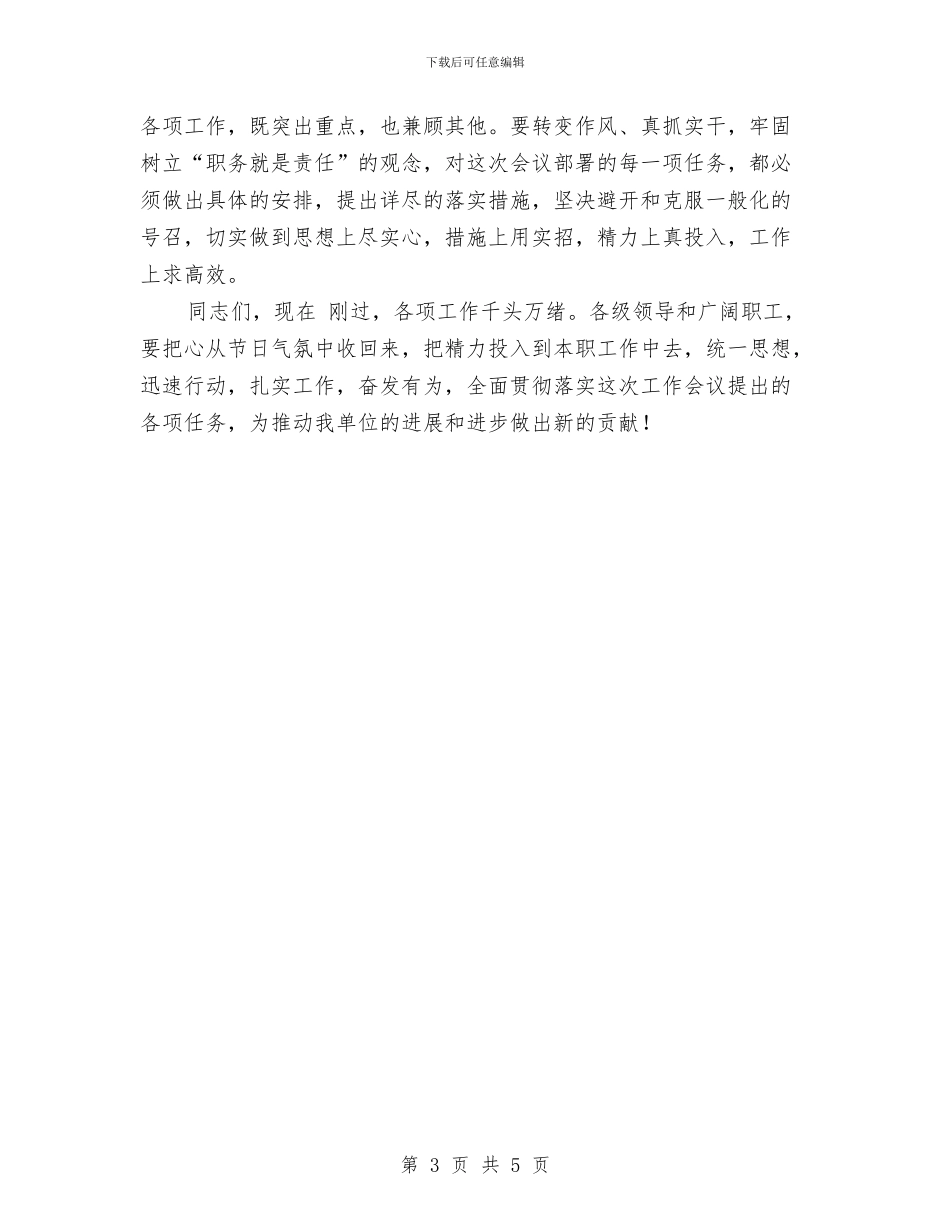 下载后可任意编辑

各项工作，既突出重点，也兼顾其他。要转变作风、真抓实干，牢固树立“职务就是责任”的观念，对这次会议部署的每一项任务，都必须做出具体的安排，提出详尽的落实措施，坚决避开和克服一般化的号召，切实做到思想上尽实心，措施上用实招，精力上真投入，工作上求高效。

同志们，现在 刚过，各项工作千头万绪。各级领导和广阔职工，要把心从节日气氛中收回来，把精力投入到本职工作中去，统一思想，迅速行动，扎实工作，奋发有为，全面贯彻落实这次工作会议提出的各项任务，为推动我单位的进展和进步做出新的贡献！

第 3 页 共 5 页